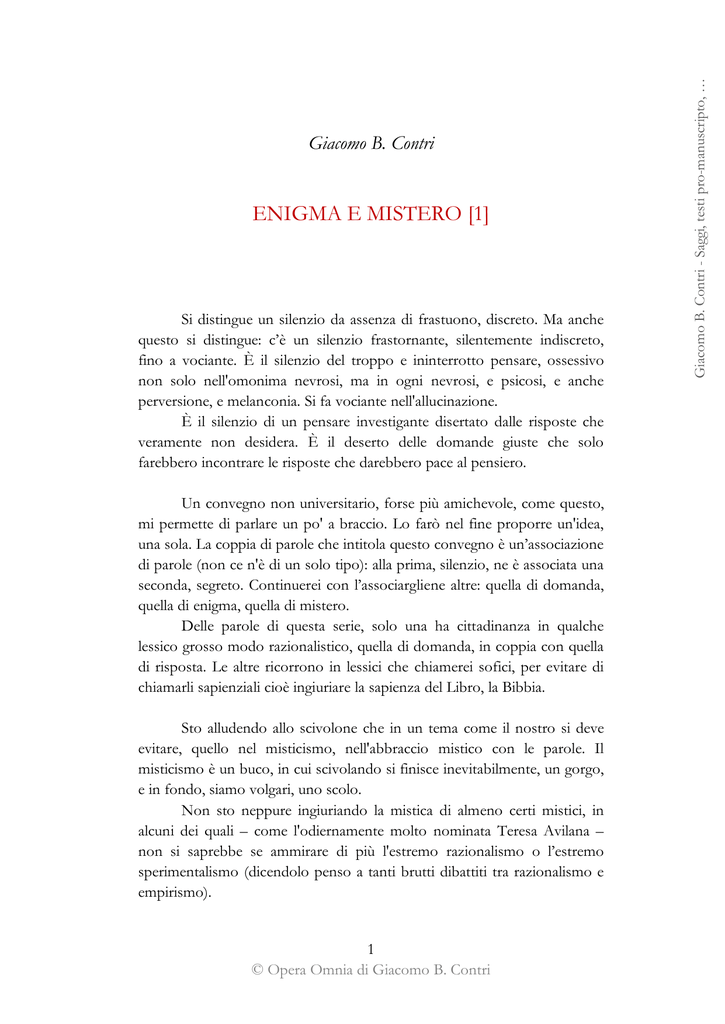 Giacomo B. Contri - Saggi, testi pro-manuscripto, …

Giacomo B. Contri

ENIGMA E MISTERO [1]

Si distingue un silenzio da assenza di frastuono, discreto. Ma anche questo si distingue: c'è un silenzio frastornante, silentemente indiscreto, fino a vociante. È il silenzio del troppo e ininterrotto pensare, ossessivo non solo nell'omonima nevrosi, ma in ogni nevrosi, e psicosi, e anche perversione, e melanconia. Si fa vociante nell'allucinazione.

È il silenzio di un pensare investigante disertato dalle risposte che veramente non desidera. È il deserto delle domande giuste che solo farebbero incontrare le risposte che darebbero pace al pensiero.

Un convegno non universitario, forse più amichevole, come questo, mi permette di parlare un po' a braccio. Lo farò nel fine proporre un'idea, una sola. La coppia di parole che intitola questo convegno è un'associazione di parole (non ce n'è di un solo tipo): alla prima, silenzio, ne è associata una seconda, segreto. Continuerei con l'associargliene altre: quella di domanda, quella di enigma, quella di mistero.

Delle parole di questa serie, solo una ha cittadinanza in qualche lessico grosso modo razionalistico, quella di domanda, in coppia con quella di risposta. Le altre ricorrono in lessici che chiamerei sofici, per evitare di chiamarli sapienziali cioè ingiuriare la sapienza del Libro, la Bibbia.

Sto alludendo allo scivolone che in un tema come il nostro si deve evitare, quello nel misticismo, nell'abbraccio mistico con le parole. Il misticismo è un buco, in cui scivolando si finisce inevitabilmente, un gorgo, e in fondo, siamo volgari, uno scolo.

Non sto neppure ingiuriando la mistica di almeno certi mistici, in alcuni dei quali – come l'odiernamente molto nominata Teresa Avilana – non si saprebbe se ammirare di più l'estremo razionalismo o l'estremo sperimentalismo (dicendolo penso a tanti brutti dibattiti tra razionalismo e empirismo).

1
© Opera Omnia di Giacomo B. Contri